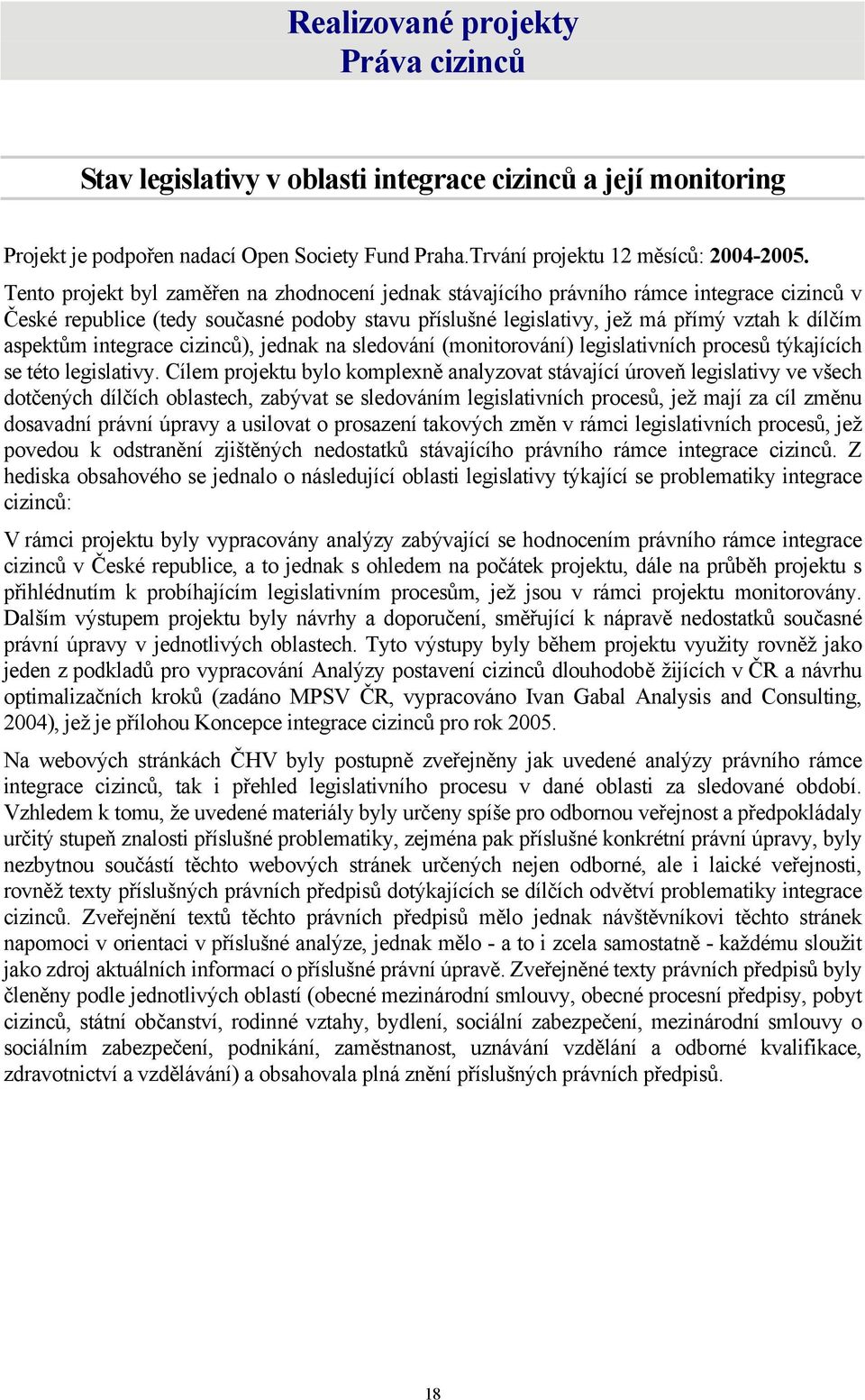 Realizované projekty
Práva cizinců

Stav legislativy v oblasti integrace cizinců a její monitoring

Projekt je podpořen nadací Open Society Fund Praha.Trvání projektu 12 měsíců: 2004-2005.

Tento projekt byl zaměřen na zhodnocení jednak stávajícího právního rámce integrace cizinců v České republice (tedy současné podoby stavu příslušné legislativy, jež má přímý vztah k dílčím aspektům integrace cizinců), jednak na sledování (monitorování) legislativních procesů týkajících se této legislativy. Cílem projektu bylo komplexně analyzovat stávající úroveň legislativy ve všech dotčených dílčích oblastech, zabývat se sledováním legislativních procesů, jež mají za cíl změnu dosavadní právní úpravy a usilovat o prosazení takových změn v rámci legislativních procesů, jež povedou k odstranění zjištěných nedostatků stávajícího právního rámce integrace cizinců. Z hediska obsahového se jednalo o následující oblasti legislativy týkající se problematiky integrace cizinců:

V rámci projektu byly vypracovány analýzy zabývající se hodnocením právního rámce integrace cizinců v České republice, a to jednak s ohledem na počátek projektu, dále na průběh projektu s přihlédnutím k probíhajícím legislativním procesům, jež jsou v rámci projektu monitorovány. Dalším výstupem projektu byly návrhy a doporučení, směřující k nápravě nedostatků současné právní úpravy v jednotlivých oblastech. Tyto výstupy byly během projektu využity rovněž jako jeden z podkladů pro vypracování Analýzy postavení cizinců dlouhodobě žijících v ČR a návrhu optimalizačních kroků (zadáno MPSV ČR, vypracováno Ivan Gabal Analysis and Consulting, 2004), jež je přílohou Koncepce integrace cizinců pro rok 2005.

Na webových stránkách ČHV byly postupně zveřejněny jak uvedené analýzy právního rámce integrace cizinců, tak i přehled legislativního procesu v dané oblasti za sledované období. Vzhledem k tomu, že uvedené materiály byly určeny spíše pro odbornou veřejnost a předpokládaly určitý stupeň znalosti příslušné problematiky, zejména pak příslušné konkrétní právní úpravy, byly nezbytnou součástí těchto webových stránek určených nejen odborné, ale i laické veřejnosti, rovněž texty příslušných právních předpisů dotýkajících se dílčích odvětví problematiky integrace cizinců. Zveřejnění textů těchto právních předpisů mělo jednak návštěvníkovi těchto stránek napomoci v orientaci v příslušné analýze, jednak mělo - a to i zcela samostatně - každému sloužit jako zdroj aktuálních informací o příslušné právní úpravě. Zveřejněné texty právních předpisů byly členěny podle jednotlivých oblastí (obecné mezinárodní smlouvy, obecné procesní předpisy, pobyt cizinců, státní občanství, rodinné vztahy, bydlení, sociální zabezpečení, mezinárodní smlouvy o sociálním zabezpečení, podnikání, zaměstnanost, uznávání vzdělání a odborné kvalifikace, zdravotnictví a vzdělávání) a obsahovala plná znění příslušných právních předpisů.

18